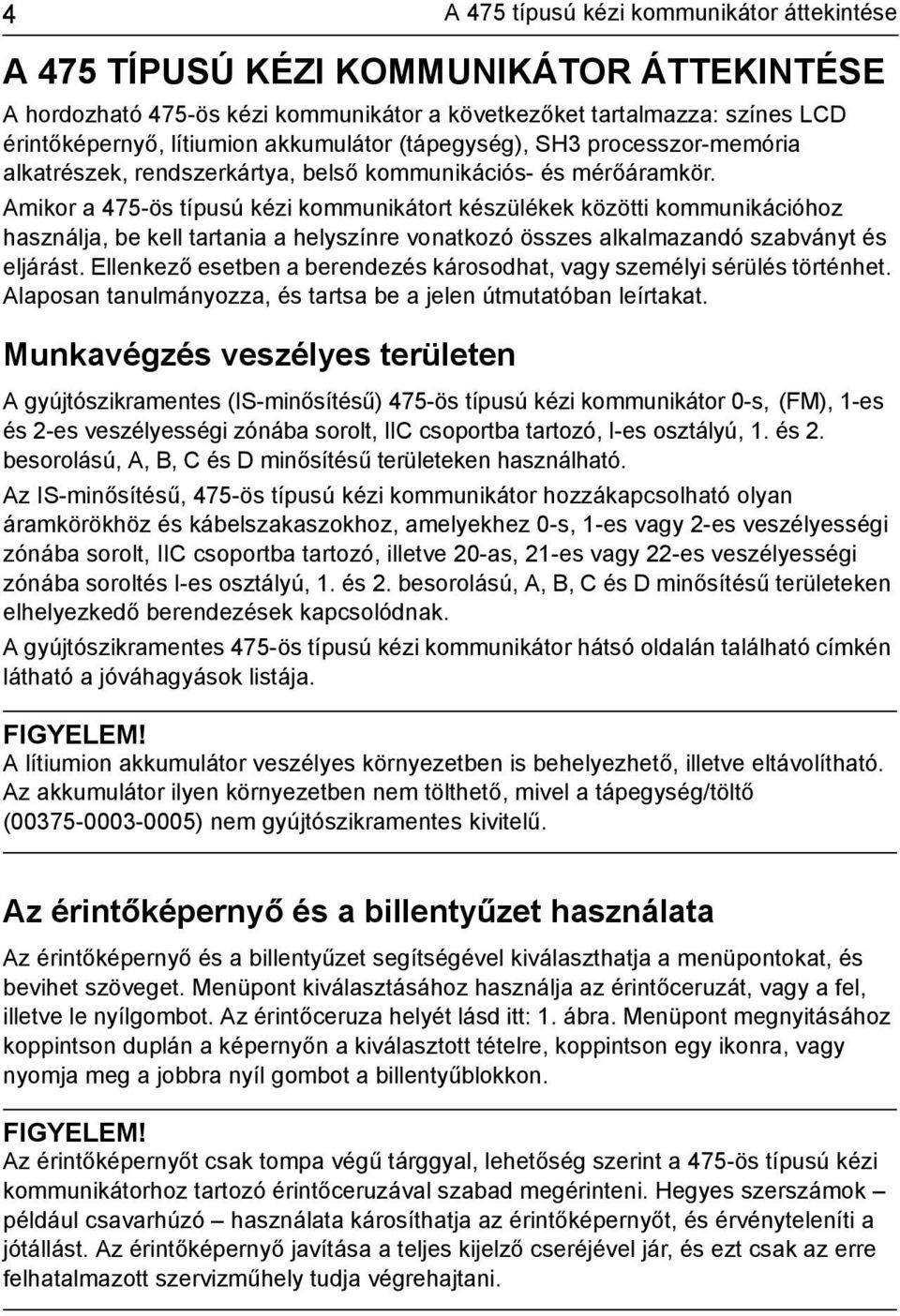 4

A 475 típusú kézi kommunikátor áttekintése

A 475 TÍPUSÚ KÉZI KOMMUNIKÁTOR ÁTTEKINTÉSE

A hordozható 475-ös kézi kommunikátor a következőket tartalmazza: színes LCD érintőképernyő, lítiumion akkumulátor (tápegység), SH3 processzor-memória alkatrészek, rendszerkártya, belső kommunikációs- és mérőáramkör.

Amikor a 475-ös típusú kézi kommunikátort készülékek közötti kommunikációhoz használja, be kell tartania a helyszínre vonatkozó összes alkalmazandó szabványt és eljárást. Ellenkező esetben a berendezés károsodhat, vagy személyi sérülés történhet. Alaposan tanulmányozza, és tartsa be a jelen útmutatóban leírtakat.

Munkavégzés veszélyes területen

A gyújtószikramentes (IS-minősítésű) 475-ös típusú kézi kommunikátor 0-s, (FM), 1-es és 2-es veszélyességi zónába sorolt, IIC csoportba tartozó, I-es osztályú, 1. és 2. besorolású, A, B, C és D minősítésű területeken használható.

Az IS-minősítésű, 475-ös típusú kézi kommunikátor hozzákapcsolható olyan áramkörökhöz és kábelszakaszokhoz, amelyekhez 0-s, 1-es vagy 2-es veszélyességi zónába sorolt, IIC csoportba tartozó, illetve 20-as, 21-es vagy 22-es veszélyességi zónába soroltés I-es osztályú, 1. és 2. besorolású, A, B, C és D minősítésű területeken elhelyezkedő berendezések kapcsolódnak.

A gyújtószikramentes 475-ös típusú kézi kommunikátor hátsó oldalán található címkén látható a jóváhagyások listája.

FIGYELEM!
A lítiumion akkumulátor veszélyes környezetben is behelyezhető, illetve eltávolítható. Az akkumulátor ilyen környezetben nem tölthető, mivel a tápegység/töltő (00375-0003-0005) nem gyújtószikramentes kivitelű.

Az érintőképernyő és a billentyűzet használata

Az érintőképernyő és a billentyűzet segítségével kiválaszthatja a menüpontokat, és bevihet szöveget. Menüpont kiválasztásához használja az érintőceruzát, vagy a fel, illetve le nyílgombot. Az érintőceruza helyét lásd itt: 1. ábra. Menüpont megnyitásához koppintson duplán a képernyőn a kiválasztott tételre, koppintson egy ikonra, vagy nyomja meg a jobbra nyíl gombot a billentyűblokkon.

FIGYELEM!
Az érintőképernyőt csak tompa végű tárggyal, lehetőség szerint a 475-ös típusú kézi kommunikátorhoz tartozó érintőceruzával szabad megérinteni. Hegyes szerszámok – például csavarhúzó – használata károsíthatja az érintőképernyőt, és érvényteleníti a jótállást. Az érintőképernyő javítása a teljes kijelző cseréjével jár, és ezt csak az erre felhatalmazott szervizműhely tudja végrehajtani.